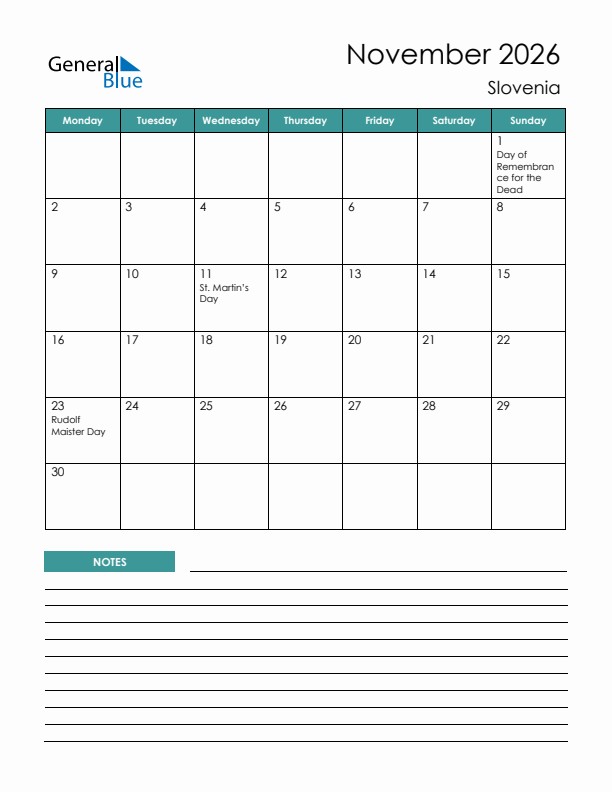 General Blue

November 2026

Slovenia

| Monday | Tuesday | Wednesday | Thursday | Friday | Saturday | Sunday |
|---|---|---|---|---|---|---|
| | | | | | | 1 Day of Remembrance for the Dead |
| 2 | 3 | 4 | 5 | 6 | 7 | 8 |
| 9 | 10 | 11 St. Martin's Day | 12 | 13 | 14 | 15 |
| 16 | 17 | 18 | 19 | 20 | 21 | 22 |
| 23 Rudolf Maister Day | 24 | 25 | 26 | 27 | 28 | 29 |
| 30 | | | | | | |

NOTES